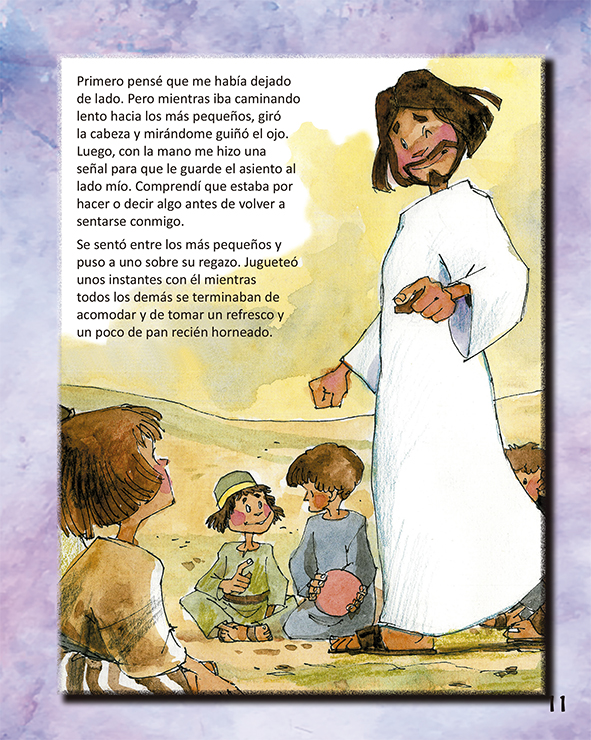 Primero pensé que me había dejado de lado. Pero mientras iba caminando lento hacia los más pequeños, giró la cabeza y mirándome guiñó el ojo. Luego, con la mano me hizo una señal para que le guarde el asiento al lado mío. Comprendí que estaba por hacer o decir algo antes de volver a sentarse conmigo.

Se sentó entre los más pequeños y puso a uno sobre su regazo. Jugueteó unos instantes con él mientras todos los demás se terminaban de acomodar y de tomar un refresco y un poco de pan recién horneado.

11